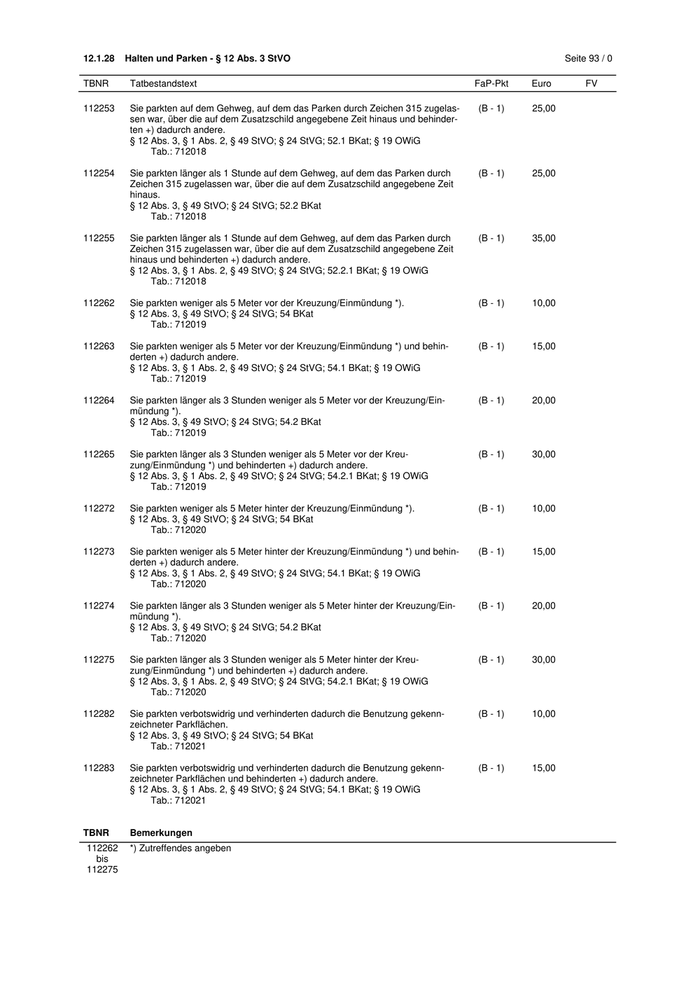 12.1.28 Halten und Parken - § 12 Abs. 3 StVO Seite 93 / 0

| TBNR | Tatbestandstext | FaP-Pkt | Euro | FV |
|---|---|---|---|---|
| 112253 | Sie parkten auf dem Gehweg, auf dem das Parken durch Zeichen 315 zugelassen war, über die auf dem Zusatzschild angegebene Zeit hinaus und behinderten +) dadurch andere. § 12 Abs. 3, § 1 Abs. 2, § 49 StVO; § 24 StVG; 52.1 BKat; § 19 OWiG Tab.: 712018 | (B - 1) | 25,00 | |
| 112254 | Sie parkten länger als 1 Stunde auf dem Gehweg, auf dem das Parken durch Zeichen 315 zugelassen war, über die auf dem Zusatzschild angegebene Zeit hinaus. § 12 Abs. 3, § 49 StVO; § 24 StVG; 52.2 BKat Tab.: 712018 | (B - 1) | 25,00 | |
| 112255 | Sie parkten länger als 1 Stunde auf dem Gehweg, auf dem das Parken durch Zeichen 315 zugelassen war, über die auf dem Zusatzschild angegebene Zeit hinaus und behinderten +) dadurch andere. § 12 Abs. 3, § 1 Abs. 2, § 49 StVO; § 24 StVG; 52.2.1 BKat; § 19 OWiG Tab.: 712018 | (B - 1) | 35,00 | |
| 112262 | Sie parkten weniger als 5 Meter vor der Kreuzung/Einmündung *). § 12 Abs. 3, § 49 StVO; § 24 StVG; 54 BKat Tab.: 712019 | (B - 1) | 10,00 | |
| 112263 | Sie parkten weniger als 5 Meter vor der Kreuzung/Einmündung *) und behinderten +) dadurch andere. § 12 Abs. 3, § 1 Abs. 2, § 49 StVO; § 24 StVG; 54.1 BKat; § 19 OWiG Tab.: 712019 | (B - 1) | 15,00 | |
| 112264 | Sie parkten länger als 3 Stunden weniger als 5 Meter vor der Kreuzung/Einmündung *). § 12 Abs. 3, § 49 StVO; § 24 StVG; 54.2 BKat Tab.: 712019 | (B - 1) | 20,00 | |
| 112265 | Sie parkten länger als 3 Stunden weniger als 5 Meter vor der Kreuzung/Einmündung *) und behinderten +) dadurch andere. § 12 Abs. 3, § 1 Abs. 2, § 49 StVO; § 24 StVG; 54.2.1 BKat; § 19 OWiG Tab.: 712019 | (B - 1) | 30,00 | |
| 112272 | Sie parkten weniger als 5 Meter hinter der Kreuzung/Einmündung *). § 12 Abs. 3, § 49 StVO; § 24 StVG; 54 BKat Tab.: 712020 | (B - 1) | 10,00 | |
| 112273 | Sie parkten weniger als 5 Meter hinter der Kreuzung/Einmündung *) und behinderten +) dadurch andere. § 12 Abs. 3, § 1 Abs. 2, § 49 StVO; § 24 StVG; 54.1 BKat; § 19 OWiG Tab.: 712020 | (B - 1) | 15,00 | |
| 112274 | Sie parkten länger als 3 Stunden weniger als 5 Meter hinter der Kreuzung/Einmündung *). § 12 Abs. 3, § 49 StVO; § 24 StVG; 54.2 BKat Tab.: 712020 | (B - 1) | 20,00 | |
| 112275 | Sie parkten länger als 3 Stunden weniger als 5 Meter hinter der Kreuzung/Einmündung *) und behinderten +) dadurch andere. § 12 Abs. 3, § 1 Abs. 2, § 49 StVO; § 24 StVG; 54.2.1 BKat; § 19 OWiG Tab.: 712020 | (B - 1) | 30,00 | |
| 112282 | Sie parkten verbotswidrig und verhinderten dadurch die Benutzung gekennzeichneter Parkflächen. § 12 Abs. 3, § 49 StVO; § 24 StVG; 54 BKat Tab.: 712021 | (B - 1) | 10,00 | |
| 112283 | Sie parkten verbotswidrig und verhinderten dadurch die Benutzung gekennzeichneter Parkflächen und behinderten +) dadurch andere. § 12 Abs. 3, § 1 Abs. 2, § 49 StVO; § 24 StVG; 54.1 BKat; § 19 OWiG Tab.: 712021 | (B - 1) | 15,00 | |

| TBNR | Bemerkungen |
|---|---|
| 112262 bis 112275 | *) Zutreffendes angeben |